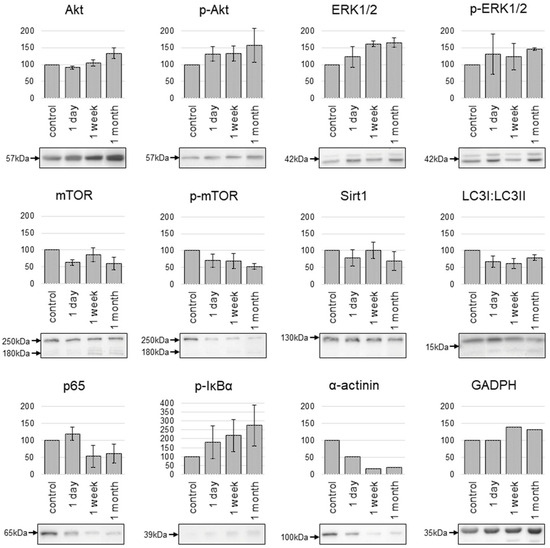 Akt
200
150
100
50
0
control
1 day
1 week
1 month
57kDa

p-Akt
200
150
100
50
0
control
1 day
1 week
1 month
57kDa

ERK1/2
200
150
100
50
0
control
1 day
1 week
1 month
42kDa

p-ERK1/2
200
150
100
50
0
control
1 day
1 week
1 month
42kDa

mTOR
200
150
100
50
0
control
1 day
1 week
1 month
250kDa
180kDa

p-mTOR
200
150
100
50
0
control
1 day
1 week
1 month
250kDa
180kDa

Sirt1
200
150
100
50
0
control
1 day
1 week
1 month
130kDa

LC3I:LC3II
200
150
100
50
0
control
1 day
1 week
1 month
15kDa

p65
200
150
100
50
0
control
1 day
1 week
1 month
65kDa

p-IκBα
400
350
300
250
200
150
100
50
0
control
1 day
1 week
1 month
39kDa

α-actinin
200
150
100
50
0
control
1 day
1 week
1 month
100kDa

GADPH
200
150
100
50
0
control
1 day
1 week
1 month
35kDa